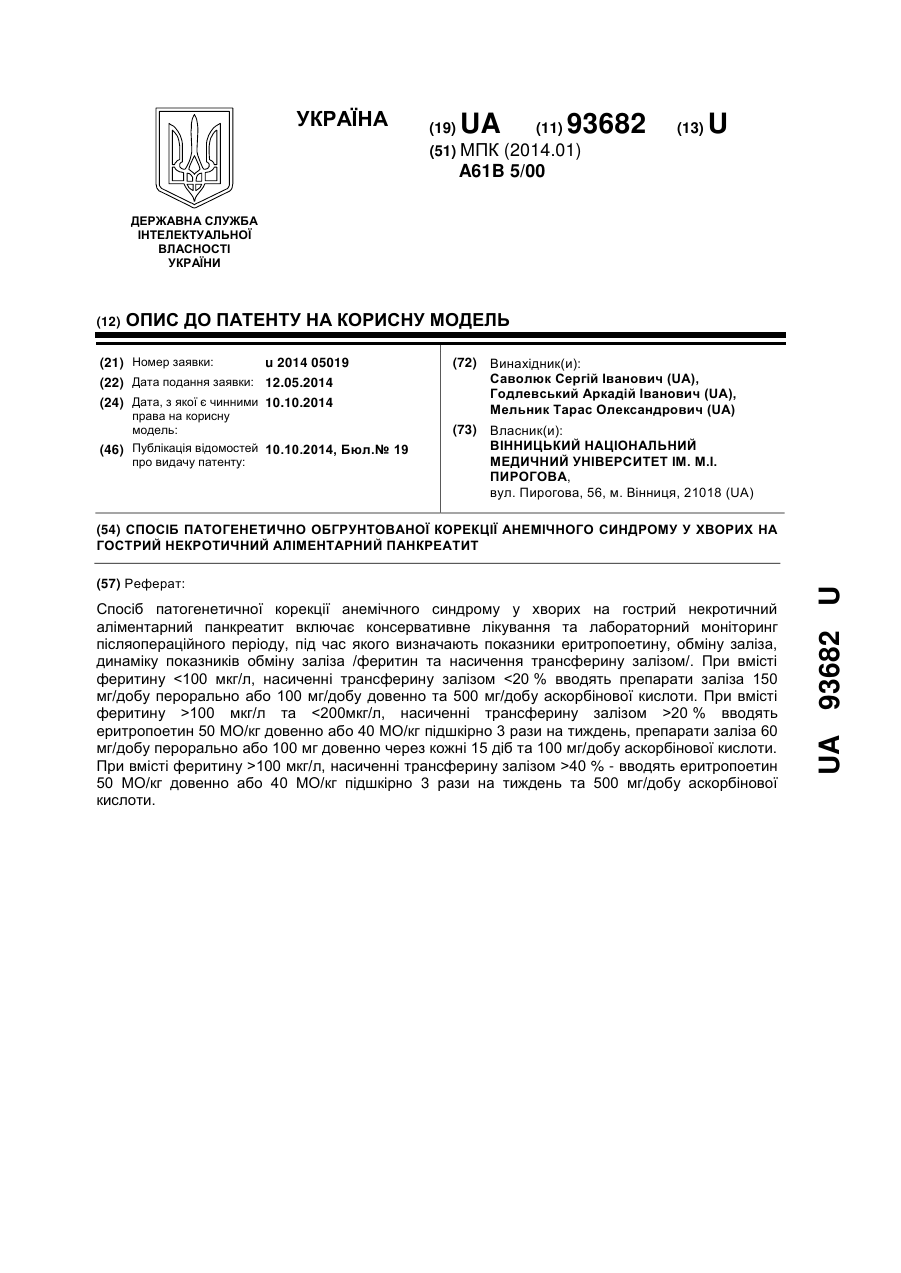 УКРАЇНА

(19) UA (11) 93682 (13) U

(51) МПК (2014.01)
A61B 5/00

ДЕРЖАВНА СЛУЖБА ІНТЕЛЕКТУАЛЬНОЇ ВЛАСНОСТІ УКРАЇНИ

(12) ОПИС ДО ПАТЕНТУ НА КОРИСНУ МОДЕЛЬ

(21) Номер заявки: u 2014 05019
(22) Дата подання заявки: 12.05.2014
(24) Дата, з якої є чинними права на корисну модель: 10.10.2014
(46) Публікація відомостей про видачу патенту: 10.10.2014, Бюл.№ 19

(72) Винахідник(и):
Саволюк Сергій Іванович (UA),
Годлевський Аркадій Іванович (UA),
Мельник Тарас Олександрович (UA)

(73) Власник(и):
ВІННИЦЬКИЙ НАЦІОНАЛЬНИЙ МЕДИЧНИЙ УНІВЕРСИТЕТ ІМ. М.І. ПИРОГОВА,
вул. Пирогова, 56, м. Вінниця, 21018 (UA)

(54) СПОСІБ ПАТОГЕНЕТИЧНО ОБГРУНТОВАНОЇ КОРЕКЦІЇ АНЕМІЧНОГО СИНДРОМУ У ХВОРИХ НА ГОСТРИЙ НЕКРОТИЧНИЙ АЛІМЕНТАРНИЙ ПАНКРЕАТИТ

(57) Реферат:

Спосіб патогенетичної корекції анемічного синдрому у хворих на гострий некротичний аліментарний панкреатит включає консервативне лікування та лабораторний моніторинг післяопераційного періоду, під час якого визначають показники еритропоетину, обміну заліза, динаміку показників обміну заліза /феритин та насичення трансферину залізом/. При вмісті феритину <100 мкг/л, насиченні трансферину залізом <20 % вводять препарати заліза 150 мг/добу перорально або 100 мг/добу довенно та 500 мг/добу аскорбінової кислоти. При вмісті феритину >100 мкг/л та <200мкг/л, насиченні трансферину залізом >20 % вводять еритропоетин 50 МО/кг довенно або 40 МО/кг підшкірно 3 рази на тиждень, препарати заліза 60 мг/добу перорально або 100 мг довенно через кожні 15 діб та 100 мг/добу аскорбінової кислоти. При вмісті феритину >100 мкг/л, насиченні трансферину залізом >40 % - вводять еритропоетин 50 МО/кг довенно або 40 МО/кг підшкірно 3 рази на тиждень та 500 мг/добу аскорбінової кислоти.

UA 93682 U